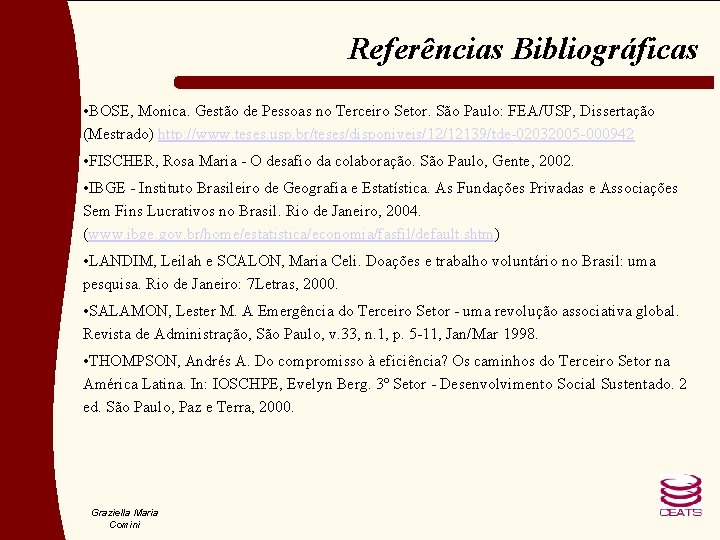 Referências Bibliográficas

•BOSE, Monica. Gestão de Pessoas no Terceiro Setor. São Paulo: FEA/USP, Dissertação (Mestrado) http://www.teses.usp.br/teses/disponiveis/12/12139/tde-02032005-000942

•FISCHER, Rosa Maria - O desafio da colaboração. São Paulo, Gente, 2002.

•IBGE - Instituto Brasileiro de Geografia e Estatística. As Fundações Privadas e Associações Sem Fins Lucrativos no Brasil. Rio de Janeiro, 2004. (www.ibge.gov.br/home/estatistica/economia/fasfil/default.shtm)

•LANDIM, Leilah e SCALON, Maria Celi. Doações e trabalho voluntário no Brasil: uma pesquisa. Rio de Janeiro: 7Letras, 2000.

•SALAMON, Lester M. A Emergência do Terceiro Setor - uma revolução associativa global. Revista de Administração, São Paulo, v.33, n.1, p. 5-11, Jan/Mar 1998.

•THOMPSON, Andrés A. Do compromisso à eficiência? Os caminhos do Terceiro Setor na América Latina. In: IOSCHPE, Evelyn Berg. 3º Setor - Desenvolvimento Social Sustentado. 2 ed. São Paulo, Paz e Terra, 2000.

Graziella Maria Comini

CEATS